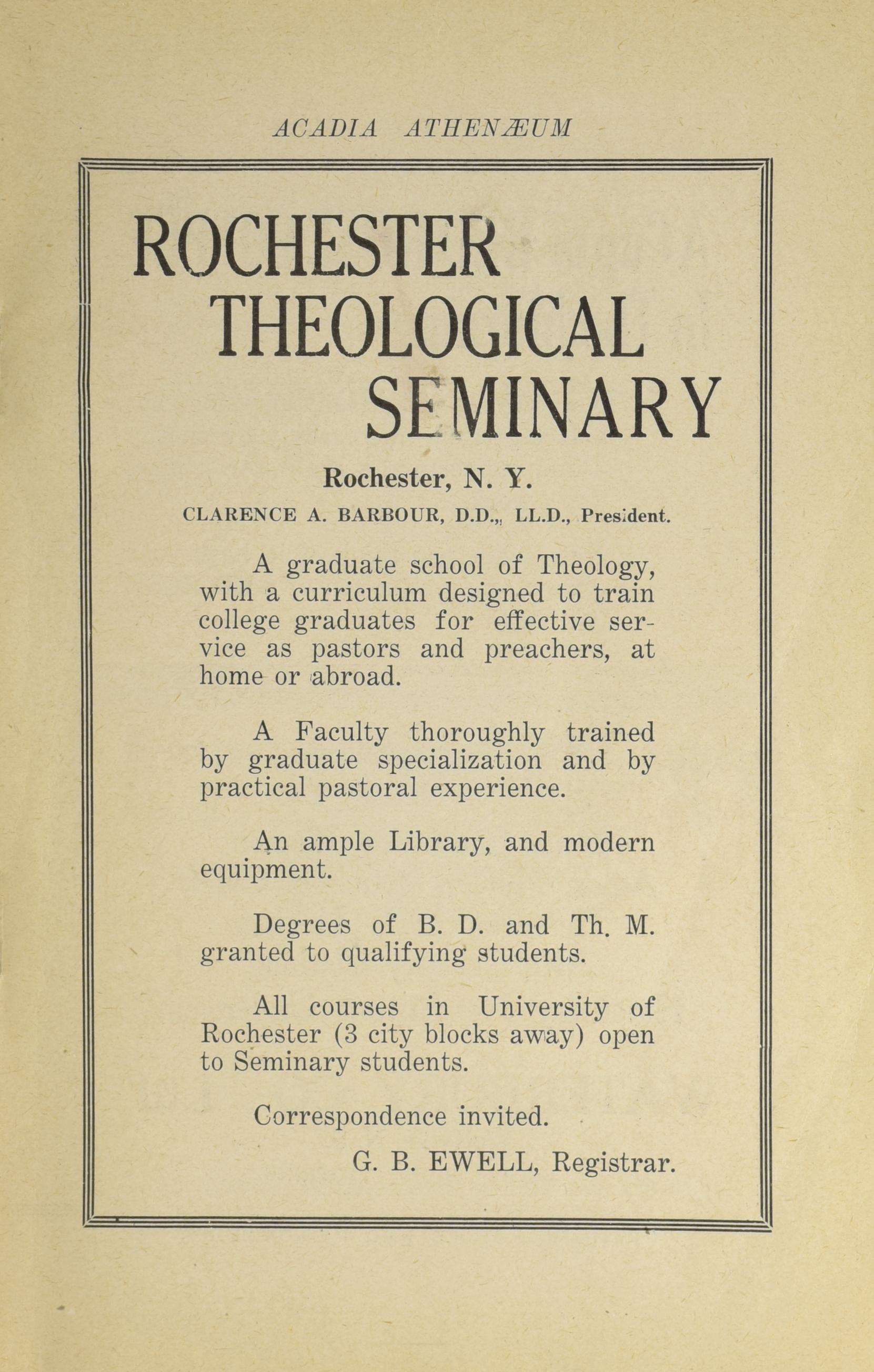 ACADIA ATHENÆUM

ROCHESTER THEOLOGICAL SEMINARY

Rochester, N. Y.

CLARENCE A. BARBOUR, D.D.,, LL.D., President.

A graduate school of Theology, with a curriculum designed to train college graduates for effective service as pastors and preachers, at home or abroad.

A Faculty thoroughly trained by graduate specialization and by practical pastoral experience.

An ample Library, and modern equipment.

Degrees of B. D. and Th. M. granted to qualifying students.

All courses in University of Rochester (3 city blocks away) open to Seminary students.

Correspondence invited.

G. B. EWELL, Registrar.